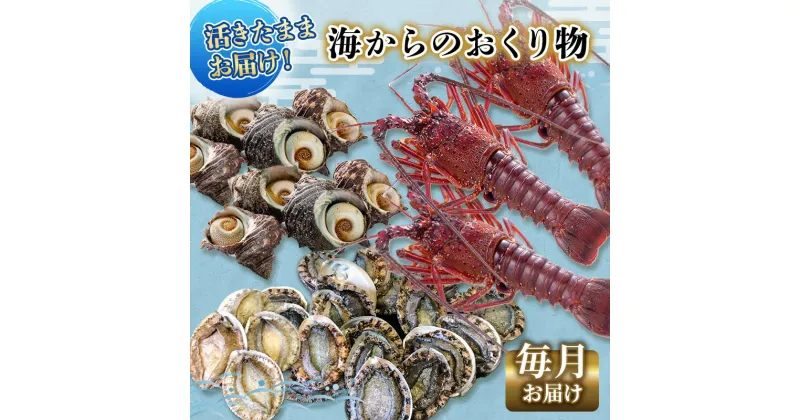 活きたまま
お届け!

海からのおくり物

毎月
お届け